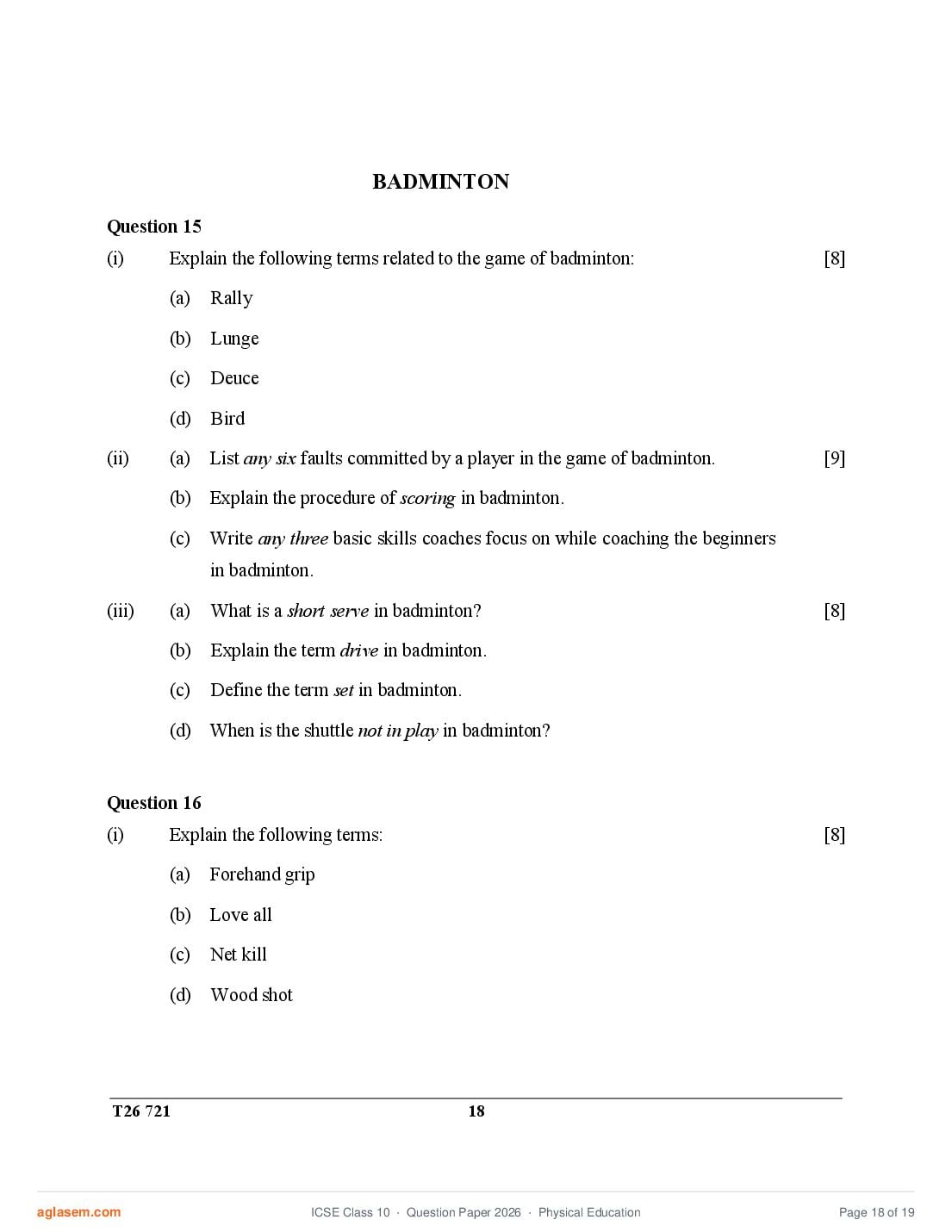 BADMINTON

Question 15

(i) Explain the following terms related to the game of badminton: [8]

(a) Rally

(b) Lunge

(c) Deuce

(d) Bird

(ii) (a) List any six faults committed by a player in the game of badminton. [9]

(b) Explain the procedure of scoring in badminton.

(c) Write any three basic skills coaches focus on while coaching the beginners in badminton.

(iii) (a) What is a short serve in badminton? [8]

(b) Explain the term drive in badminton.

(c) Define the term set in badminton.

(d) When is the shuttle not in play in badminton?

Question 16

(i) Explain the following terms: [8]

(a) Forehand grip

(b) Love all

(c) Net kill

(d) Wood shot

T26 721 18

aglasem.com ICSE Class 10 · Question Paper 2026 · Physical Education Page 18 of 19